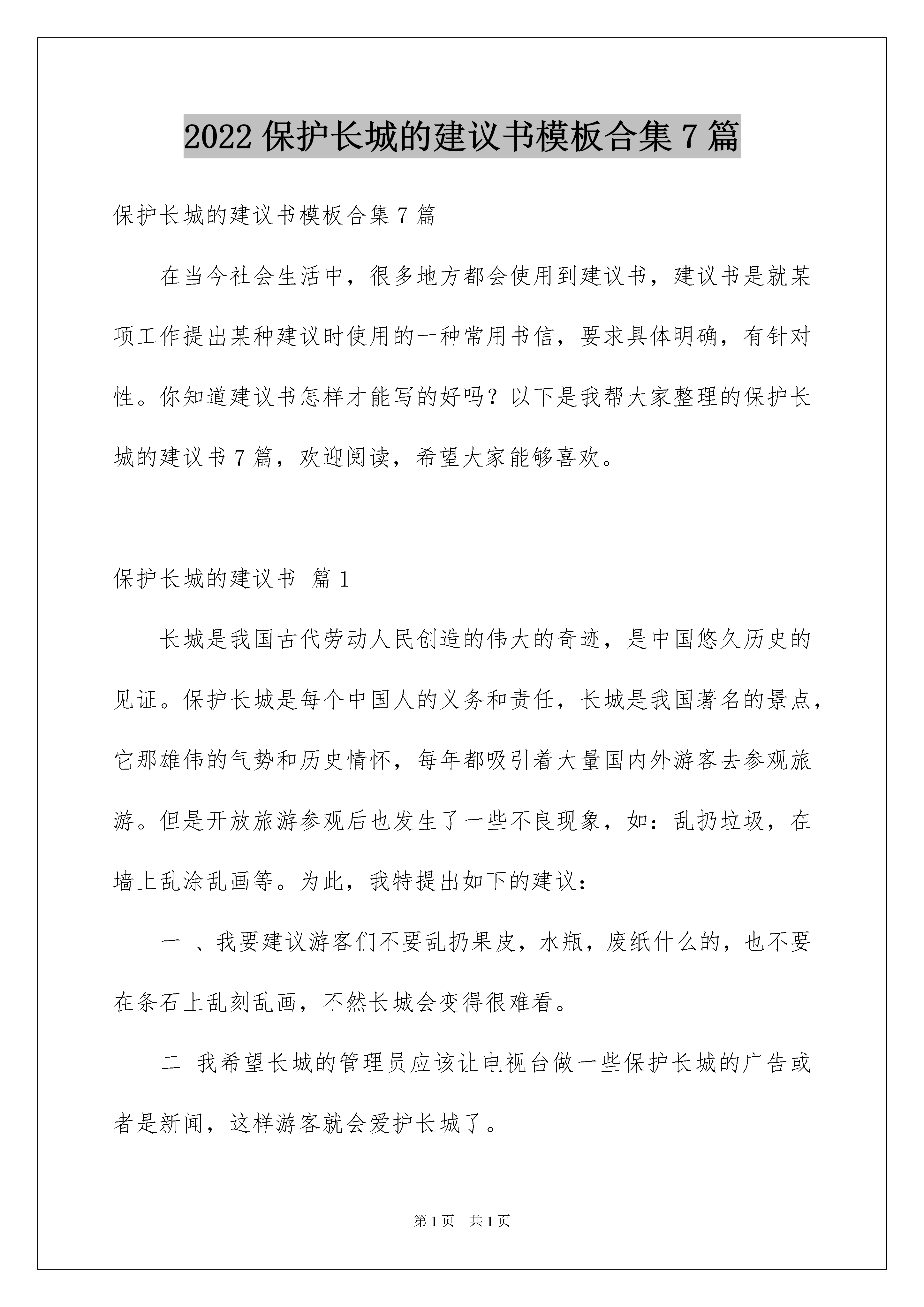 2022 保护长城的建议书模板合集 7 篇

保护长城的建议书模板合集 7 篇

在当今社会生活中，很多地方都会使用到建议书，建议书是就某项工作提出某种建议时使用的一种常用书信，要求具体明确，有针对性。你知道建议书怎样才能写的好吗？以下是我帮大家整理的保护长城的建议书 7 篇，欢迎阅读，希望大家能够喜欢。

保护长城的建议书 篇 1

长城是我国古代劳动人民创造的伟大的奇迹，是中国悠久历史的见证。保护长城是每个中国人的义务和责任，长城是我国著名的景点，它那雄伟的气势和历史情怀，每年都吸引着大量国内外游客去参观旅游。但是开放旅游参观后也发生了一些不良现象，如：乱扔垃圾，在墙上乱涂乱画等。为此，我特提出如下的建议：

一 、我要建议游客们不要乱扔果皮，水瓶，废纸什么的，也不要在条石上乱刻乱画，不然长城会变得很难看。

二 我希望长城的管理员应该让电视台做一些保护长城的广告或者是新闻，这样游客就会爱护长城了。

第 1 页 共 1 页